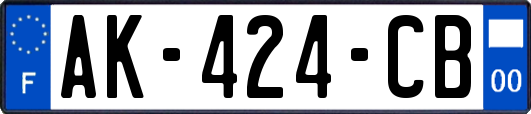 F
AK-424-CB
00